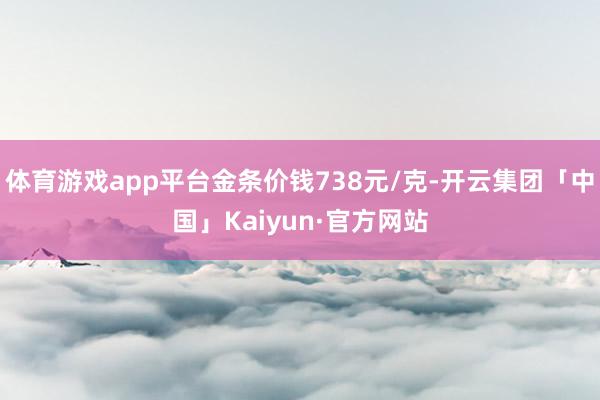 体育游戏app平台金条价钱738元/克-开云集团「中国」Kaiyun·官方网站